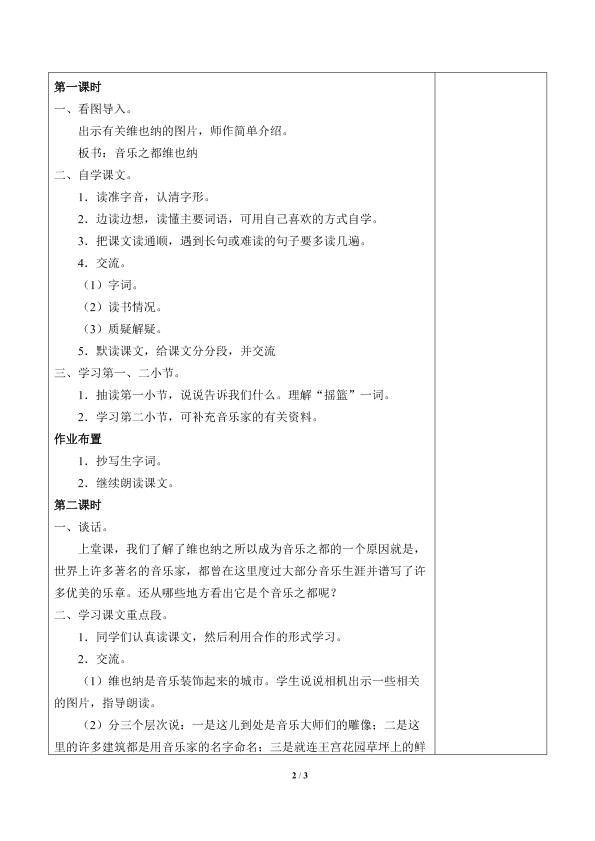 第一课时

一、看图导入。

出示有关维也纳的图片，师作简单介绍。

板书：音乐之都维也纳

二、自学课文。

1．读准字音，认清字形。

2．边读边想，读懂主要词语，可用自己喜欢的方式自学。

3．把课文读通顺，遇到长句或难读的句子要多读几遍。

4．交流。

（1）字词。

（2）读书情况。

（3）质疑解疑。

5．默读课文，给课文分分段，并交流

三、学习第一、二小节。

1．抽读第一小节，说说告诉我们什么。理解“摇篮”一词。

2．学习第二小节，可补充音乐家的有关资料。

作业布置

1．抄写生字词。

2．继续朗读课文。

第二课时

一、谈话。

上堂课，我们了解了维也纳之所以成为音乐之都的一个原因就是，世界上许多著名的音乐家，都曾在这里度过大部分音乐生涯并谱写了许多优美的乐章。还从哪些地方看出它是个音乐之都呢？

二、学习课文重点段。

1．同学们认真读课文，然后利用合作的形式学习。

2．交流。

（1）维也纳是音乐装饰起来的城市。学生说说相机出示一些相关的图片，指导朗读。

（2）分三个层次说：一是这儿到处是音乐大师们的雕像；二是这里的许多建筑都是用音乐家的名字命名；三是就连王宫花园草坪上的鲜

2 / 3